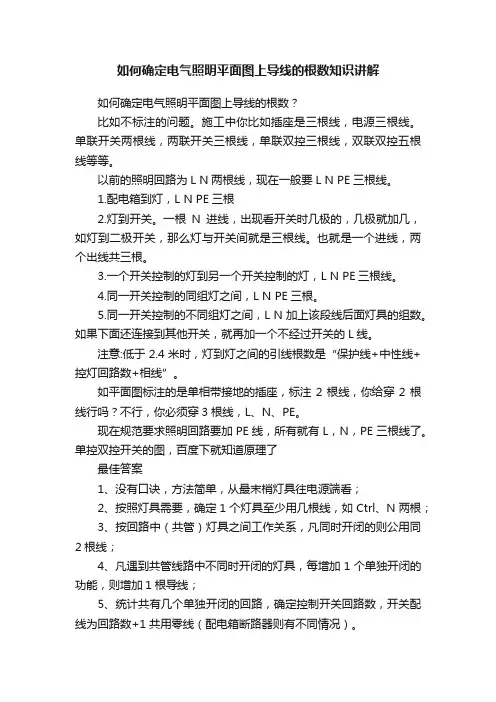 如何确定电气照明平面图上导线的根数知识讲解

如何确定电气照明平面图上导线的根数？

比如不标注的问题。施工中你比如插座是三根线，电源三根线。单联开关两根线，两联开关三根线，单联双控三根线，双联双控五根线等等。

以前的照明回路为 L N 两根线，现在一般要 L N PE 三根线。

1.配电箱到灯，L N PE 三根

2.灯到开关。一根 N 进线，出现看开关时几极的，几极就加几，如灯到二极开关，那么灯与开关间就是三根线。也就是一个进线，两个出线共三根。

3.一个开关控制的灯到另一个开关控制的灯，L N PE 三根线。

4.同一开关控制的同组灯之间，L N PE 三根。

5.同一开关控制的不同组灯之间，L N 加上该段线后面灯具的组数。如果下面还连接到其他开关，就再加一个不经过开关的 L 线。

注意:低于 2.4 米时，灯到灯之间的引线根数是“保护线+中性线+控灯回路数+相线”。

如平面图标注的是单相带接地的插座，标注 2 根线，你给穿 2 根线行吗？不行，你必须穿 3 根线，L、N、PE。

现在规范要求照明回路要加 PE 线，所有就有 L，N，PE 三根线了。单控双控开关的图，百度下就知道原理了

最佳答案

1、没有口诀，方法简单，从最末梢灯具往电源端看；

2、按照灯具需要，确定 1 个灯具至少用几根线，如 Ctrl、N 两根；

3、按回路中（共管）灯具之间工作关系，凡同时开闭的则公用同 2 根线；

4、凡遇到共管线路中不同时开闭的灯具，每增加 1 个单独开闭的功能，则增加 1 根导线；

5、统计共有几个单独开闭的回路，确定控制开关回路数，开关配线为回路数+1 共用零线（配电箱断路器则有不同情况）。